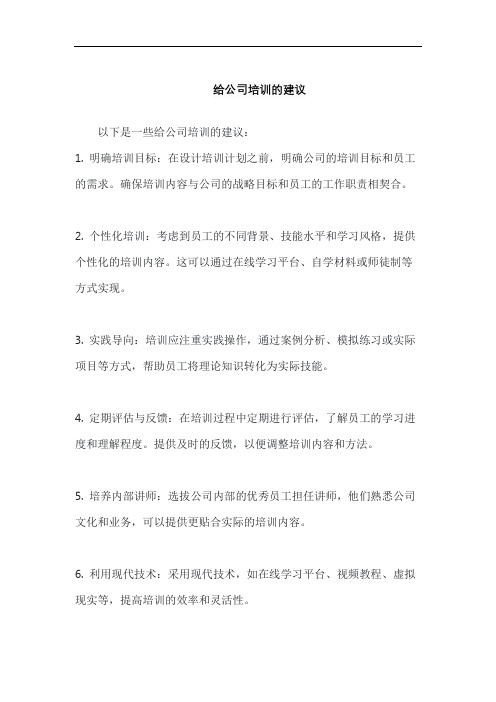 给公司培训的建议

以下是一些给公司培训的建议：

1. 明确培训目标：在设计培训计划之前，明确公司的培训目标和员工的需求。确保培训内容与公司的战略目标和员工的工作职责相契合。

2. 个性化培训：考虑到员工的不同背景、技能水平和学习风格，提供个性化的培训内容。这可以通过在线学习平台、自学材料或师徒制等方式实现。

3. 实践导向：培训应注重实践操作，通过案例分析、模拟练习或实际项目等方式，帮助员工将理论知识转化为实际技能。

4. 定期评估与反馈：在培训过程中定期进行评估，了解员工的学习进度和理解程度。提供及时的反馈，以便调整培训内容和方法。

5. 培养内部讲师：选拔公司内部的优秀员工担任讲师，他们熟悉公司文化和业务，可以提供更贴合实际的培训内容。

6. 利用现代技术：采用现代技术，如在线学习平台、视频教程、虚拟现实等，提高培训的效率和灵活性。